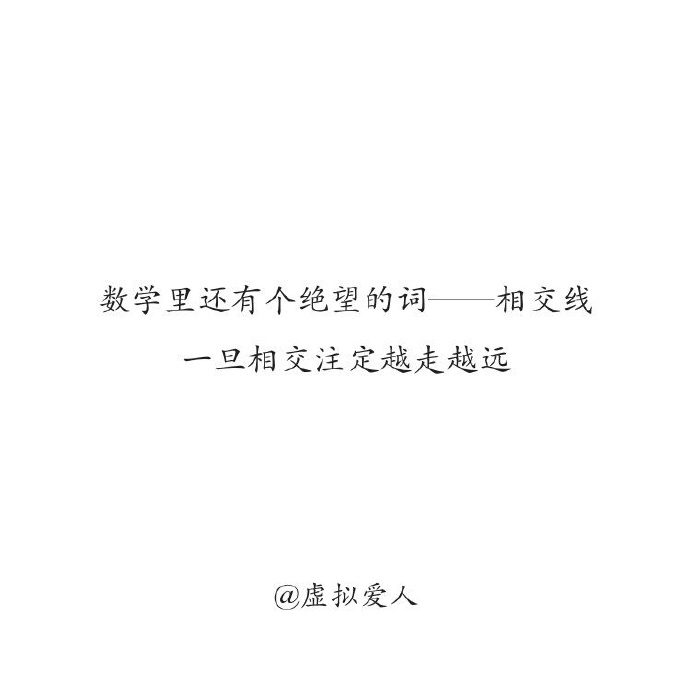 数学里还有个绝望的词——相交线
一旦相交注定越走越远

@虚拟爱人